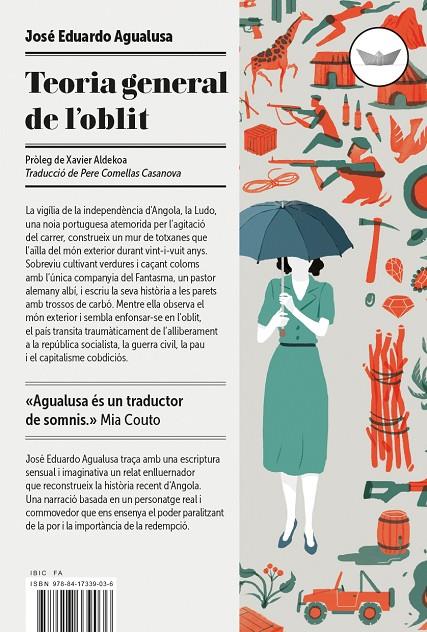 José Eduardo Agualusa

Teoria general de l'oblit

Pròleg de Xavier Aldekoa
Traducció de Pere Comellas Casanova

La vigília de la independència d'Angola, la Ludo, una noia portuguesa atemorida per l'agitació del carrer, construeix un mur de totxanes que l'aïlla del món exterior durant vint-i-vuit anys. Sobreviu cultivant verdures i caçant coloms amb l'única companyia del Fantasma, un pastor alemany albí, i escriu la seva història a les parets amb trossos de carbó. Mentre ella observa el món exterior i sembla enfonsar-se en l'oblit, el país transita traumàticament de l'alliberament a la república socialista, la guerra civil, la pau i el capitalisme cobdiciós.

«Agualusa és un traductor de somnis.» Mia Couto

José Eduardo Agualusa traça amb una escriptura sensual i imaginativa un relat enlluernador que reconstrueix la història recent d'Angola. Una narració basada en un personatge real i commovedor que ens ensenya el poder paralitzant de la por i la importància de la redempció.

IBIC FA
ISBN 978-84-17339-03-6